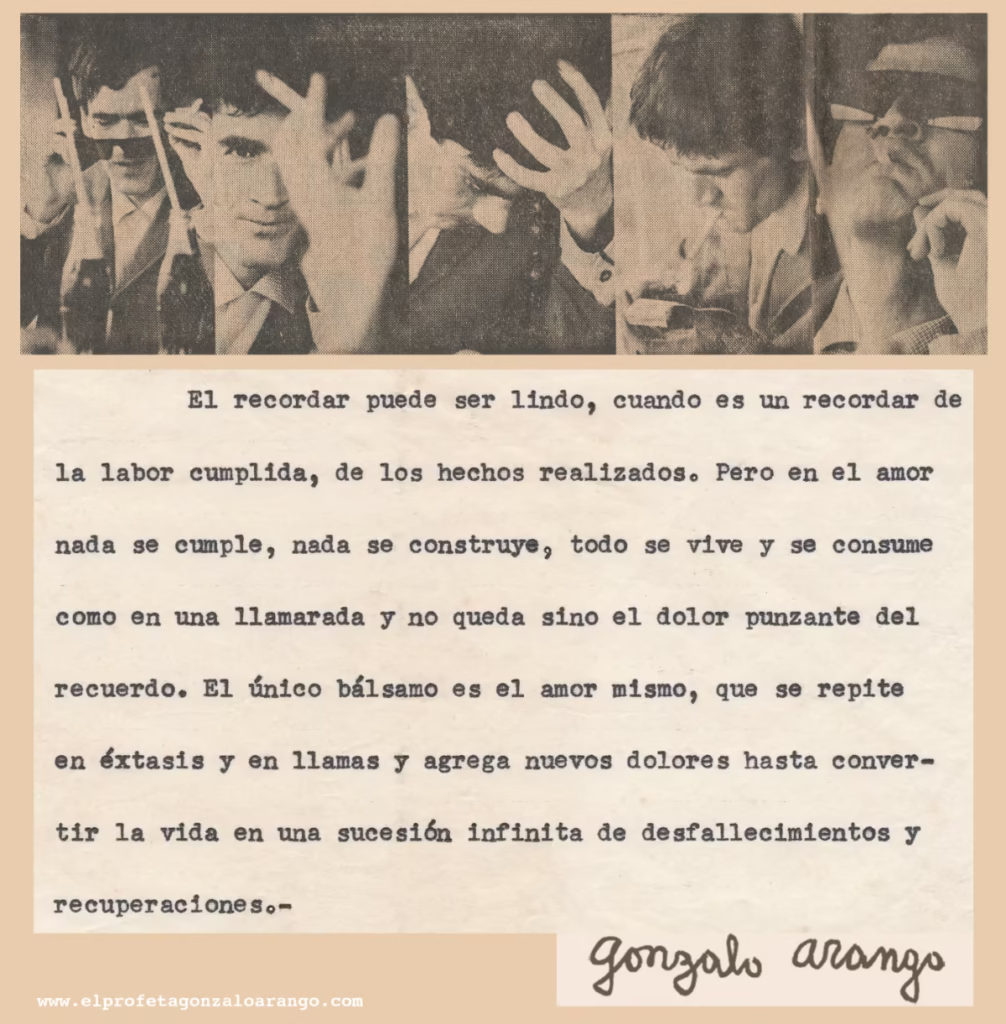 El recordar puede ser lindo, cuando es un recordar de la labor cumplida, de los hechos realizados. Pero en el amor nada se cumple, nada se construye, todo se vive y se consume como en una llamarada y no queda sino el dolor punzante del recuerdo. El único bálsamo es el amor mismo, que se repite en éxtasis y en llamas y agrega nuevos dolores hasta convertir la vida en una sucesión infinita de desfallecimientos y recuperaciones.-

gonzalo arango

www.elprofetagonzaloarango.com